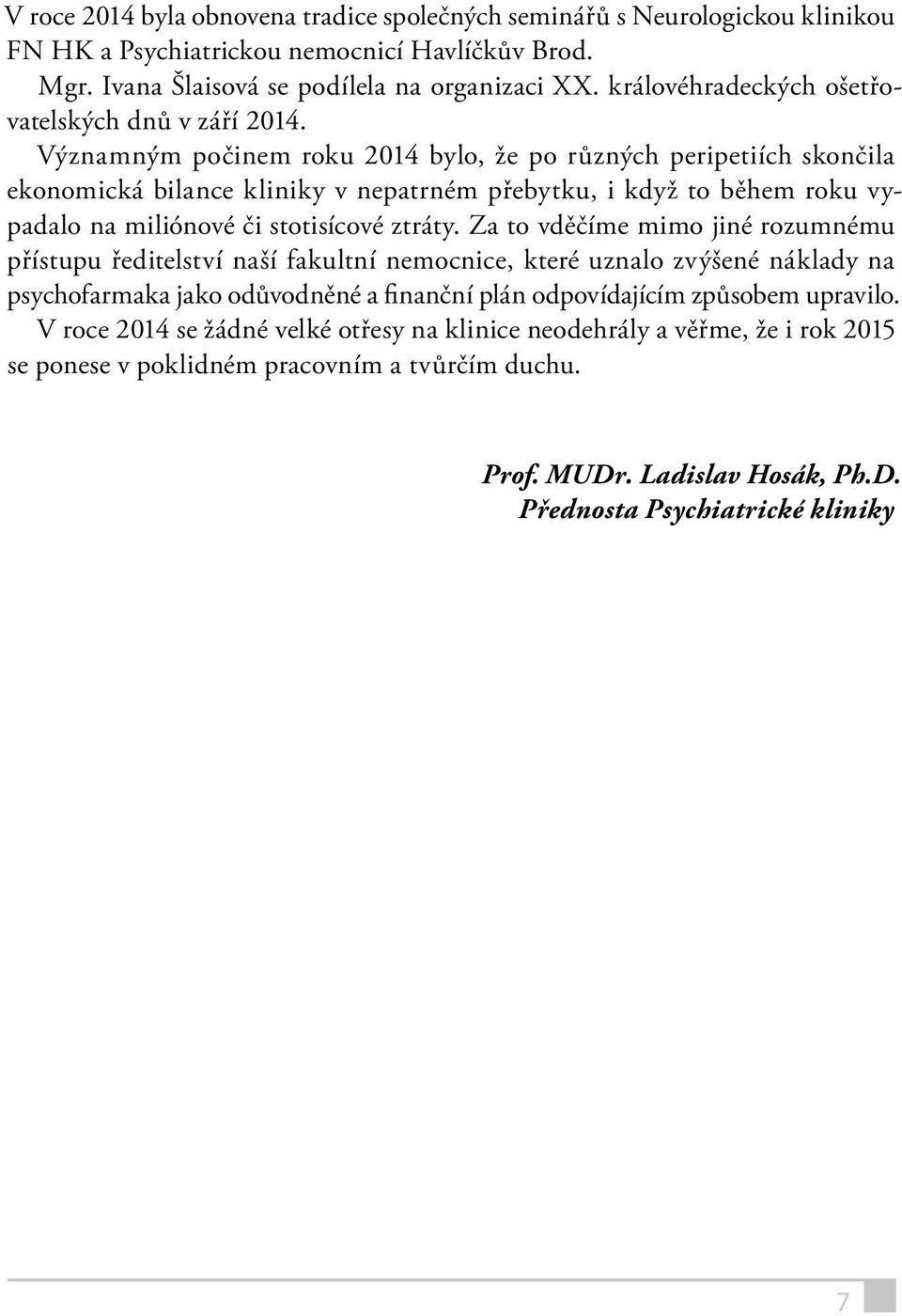 V roce 2014 byla obnovena tradice společných seminářů s Neurologickou klinikou FN HK a Psychiatrickou nemocnicí Havlíčkův Brod.

Mgr. Ivana Šlaisová se podílela na organizaci XX. královéhradeckých ošetřovatelských dnů v září 2014.

Významným počinem roku 2014 bylo, že po různých peripetiích skončila ekonomická bilance kliniky v nepatrném přebytku, i když to během roku vypadalo na miliónové či stotisícové ztráty. Za to vděčíme mimo jiné rozumnému přístupu ředitelství naší fakultní nemocnice, které uznalo zvýšené náklady na psychofarmaka jako odůvodněné a finanční plán odpovídajícím způsobem upravilo.

V roce 2014 se žádné velké otřesy na klinice neodehrály a věřme, že i rok 2015 se ponese v poklidném pracovním a tvůrčím duchu.

Prof. MUDr. Ladislav Hosák, Ph.D.
Přednosta Psychiatrické kliniky

7